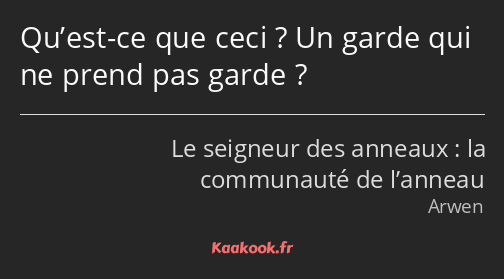 Qu’est-ce que ceci ? Un garde qui ne prend pas garde ?

Le seigneur des anneaux : la communauté de l’anneau
Arwen

Kaakook.fr